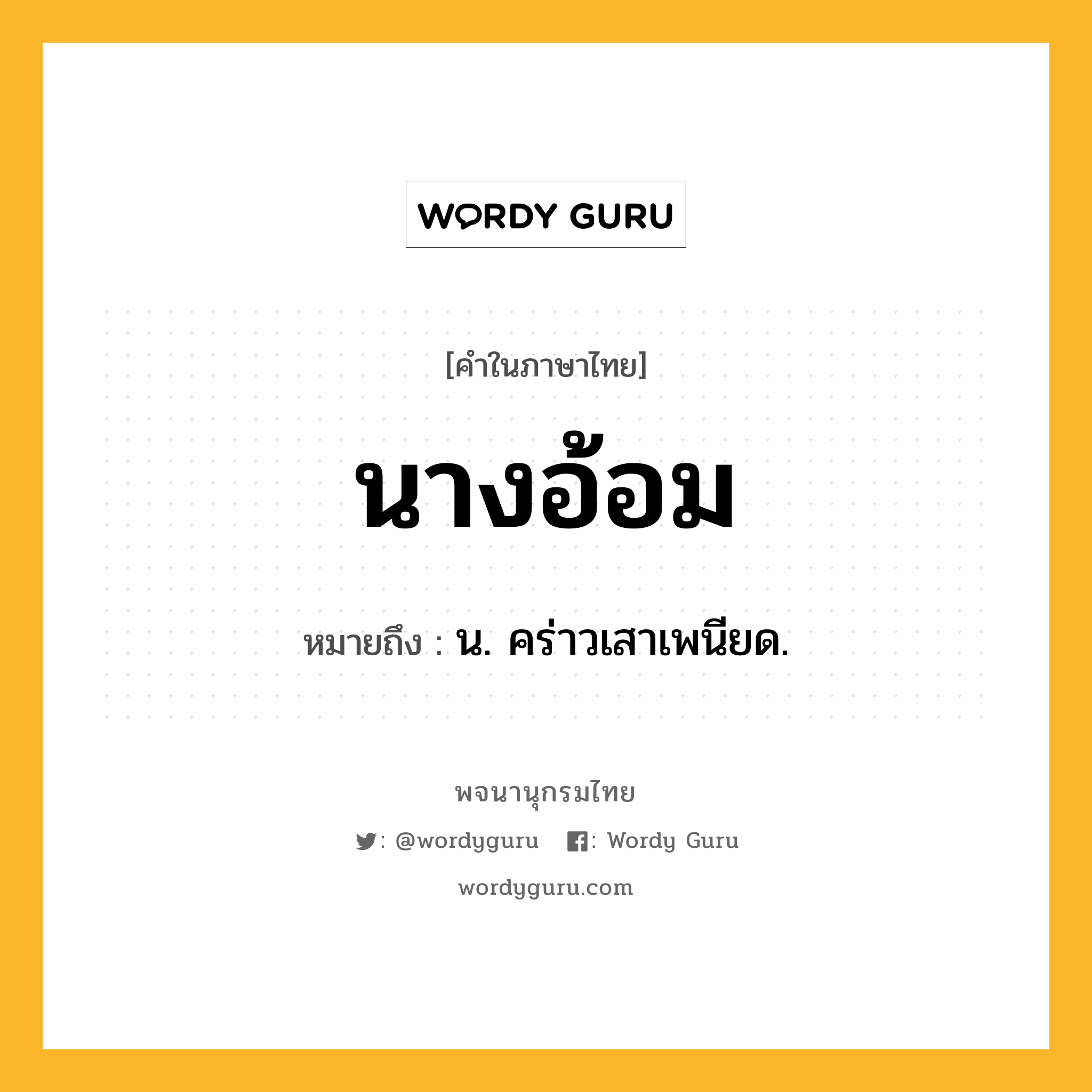 WORDY GURU

[คำในภาษาไทย]

นางอ้อม

หมายถึง : น. คร่าวเสาเพนียด.

พจนานุกรมไทย

: @wordyguru : Wordy Guru

wordyguru.com